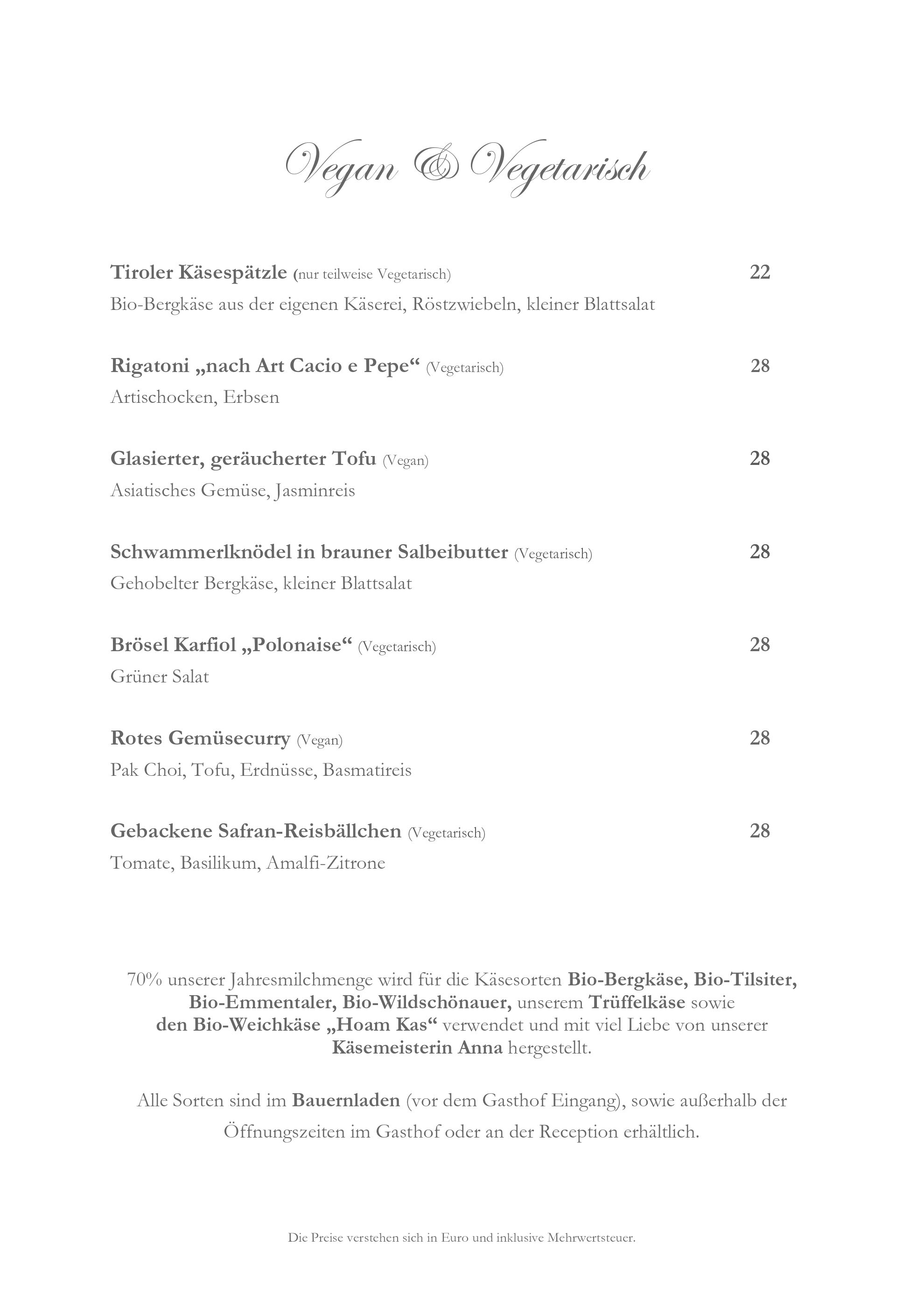 Vegan & Vegetarisch

Tiroler Käsespätzle (nur teilweise Vegetarisch) 22
Bio-Bergkäse aus der eigenen Käserei, Röstzwiebeln, kleiner Blattsalat

Rigatoni „nach Art Cacio e Pepe“ (Vegetarisch) 28
Artischocken, Erbsen

Glasierter, geräucherter Tofu (Vegan) 28
Asiatisches Gemüse, Jasminreis

Schwammerlknödel in brauner Salbeibutter (Vegetarisch) 28
Gehobelter Bergkäse, kleiner Blattsalat

Brösel Karfiol „Polonaise“ (Vegetarisch) 28
Grüner Salat

Rotes Gemüsecurry (Vegan) 28
Pak Choi, Tofu, Erdnüsse, Basmatireis

Gebackene Safran-Reisbällchen (Vegetarisch) 28
Tomate, Basilikum, Amalfi-Zitrone

70% unserer Jahresmilchmenge wird für die Käsesorten Bio-Bergkäse, Bio-Tilsiter, Bio-Emmentaler, Bio-Wildschönauer, unserem Trüffelkäse sowie den Bio-Weichkäse „Hoam Kas“ verwendet und mit viel Liebe von unserer Käsemeisterin Anna hergestellt.

Alle Sorten sind im Bauernladen (vor dem Gasthof Eingang), sowie außerhalb der Öffnungszeiten im Gasthof oder an der Reception erhältlich.

Die Preise verstehen sich in Euro und inklusive Mehrwertsteuer.